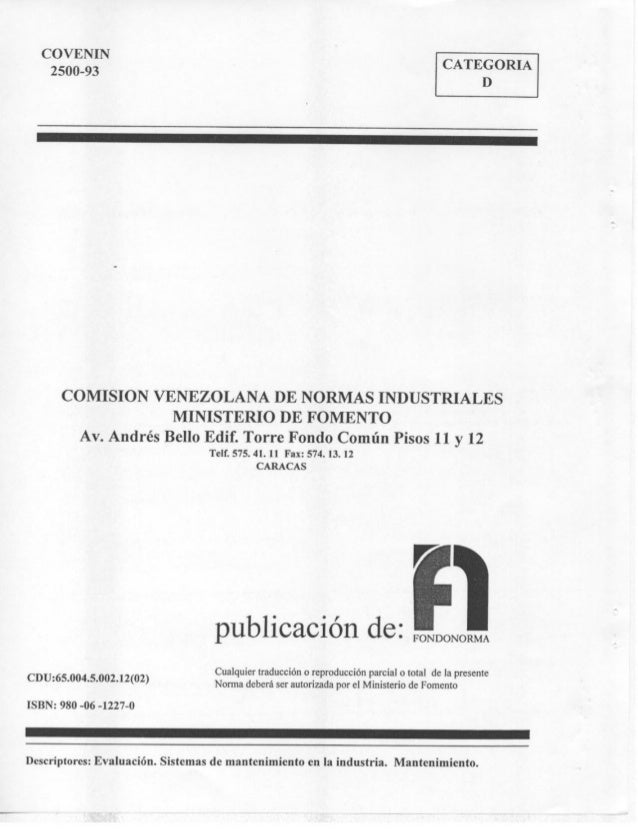 COVENIN
2500-93

CATEGORIA
D

COMISION VENEZOLANA DE NORMAS INDUSTRIALES
MINISTERIO DE FOMENTO
Av. Andrés Bello Edif. Torre Fondo Común Pisos 11 y 12
Telf. 575. 41. 11 Fax: 574. 13. 12
CARACAS

publicación de: FONDONORMA

CDU:65.004.5.002.12(02)

Cualquier traducción o reproducción parcial o total de la presente Norma deberá ser autorizada por el Ministerio de Fomento

ISBN: 980 -06 -1227-0

Descriptores: Evaluación. Sistemas de mantenimiento en la industria. Mantenimiento.